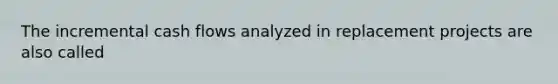 The incremental cash flows analyzed in replacement projects are also called